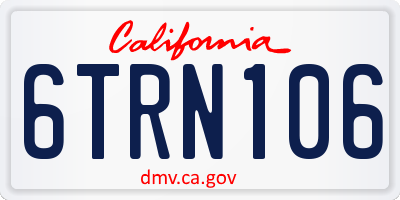 California

6TRN106

dmv.ca.gov